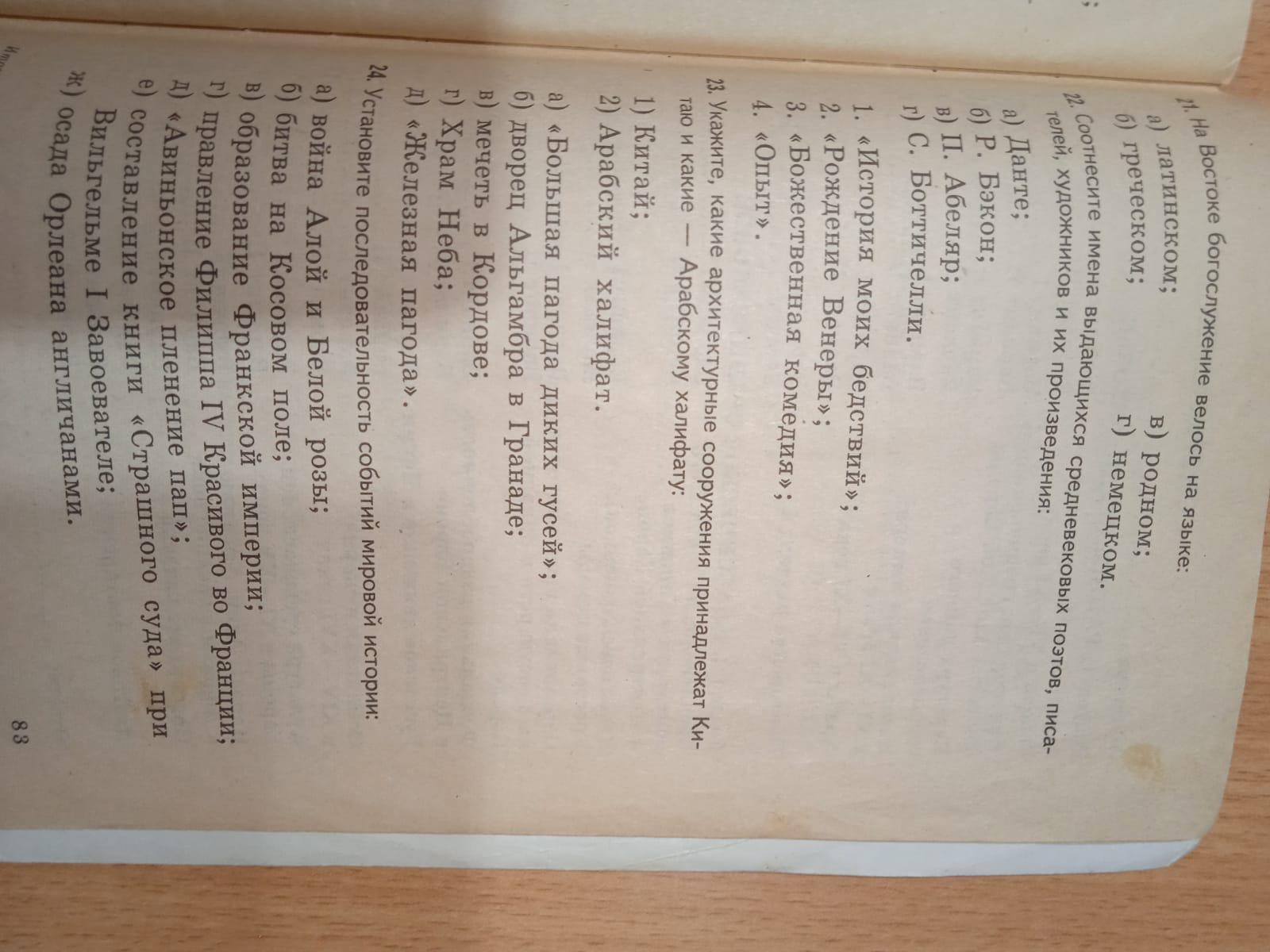 21. На Востоке богослужение велось на языке:

а) латинском;
б) греческом;
в) родном;
г) немецком.

22. Соотнесите имена выдающихся средневековых поэтов, писателей, художников и их произведения:

а) Данте;
б) Р. Бэкон;
в) П. Абеляр;
г) С. Боттичелли.

1. «История моих бедствий»;
2. «Рождение Венеры»;
3. «Божественная комедия»;
4. «Опыт».

23. Укажите, какие архитектурные сооружения принадлежат Китаю и какие — Арабскому халифату:

1) Китай;
2) Арабский халифат.

а) «Большая пагода диких гусей»;
б) дворец Альгамбра в Гранаде;
в) мечеть в Кордове;
г) Храм Неба;
д) «Железная пагода».

24. Установите последовательность событий мировой истории:

а) война Алой и Белой розы;
б) битва на Косовом поле;
в) образование Франкской империи;
г) правление Филиппа IV Красивого во Франции;
д) «Авиньонское пленение пап»;
е) составление книги «Страшного суда» при Вильгельме I Завоевателе;
ж) осада Орлеана англичанами.

83